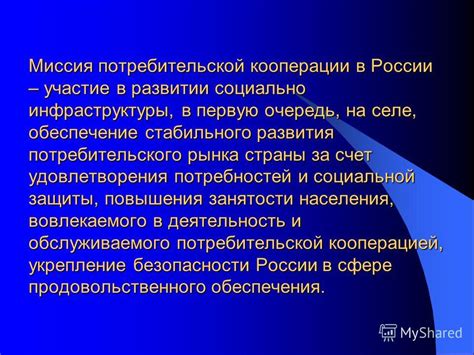 Миссия потребительской кооперации в России – участие в развитии социально инфраструктуры, в первую очередь, на селе, обеспечение стабильного развития потребительского рынка страны за счет удовлетворения потребностей и социальной защиты, повышения занятости населения, вовлекаемого в деятельность и обслуживаемого потребительской кооперацией, укрепление безопасности России в сфере продовольственного обеспечения.

MyShared